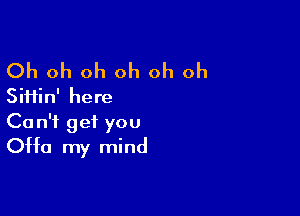 Oh oh oh oh oh oh
Sittin' here
Can't get you
Offa my mind